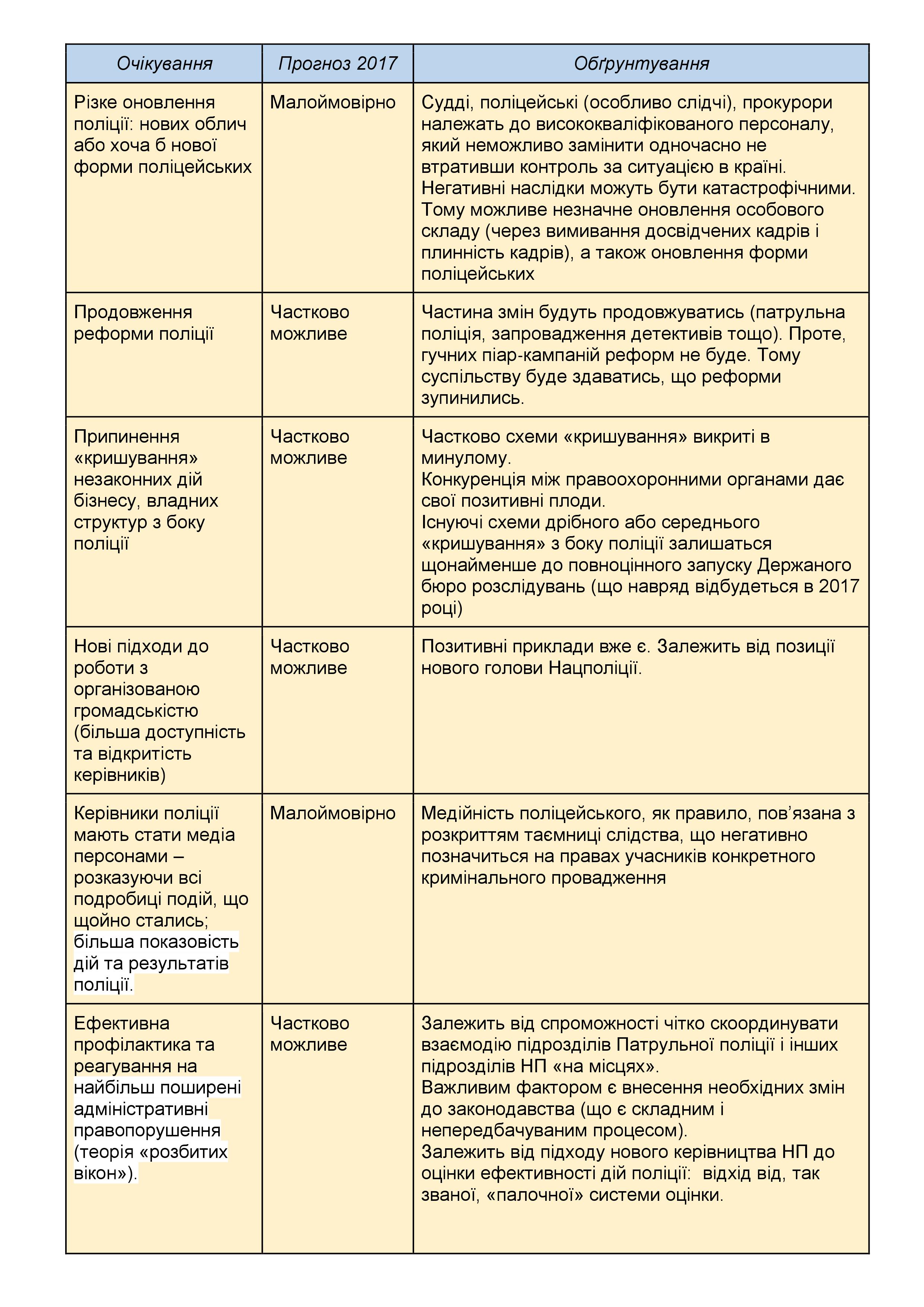 | Очікування | Прогноз 2017 | Обґрунтування |
|---|---|---|
| Різке оновлення поліції: нових облич або хоча б нової форми поліцейських | Малоймовірно | Судді, поліцейські (особливо слідчі), прокурори належать до висококваліфікованого персоналу, який неможливо замінити одночасно не втративши контроль за ситуацією в країні. Негативні наслідки можуть бути катастрофічними. Тому можливе незначне оновлення особового складу (через вимивання досвідчених кадрів і плинність кадрів), а також оновлення форми поліцейських |
| Продовження реформи поліції | Частково можливе | Частина змін будуть продовжуватись (патрульна поліція, запровадження детективів тощо). Проте, гучних піар-кампаній реформ не буде. Тому суспільству буде здаватись, що реформи зупинились. |
| Припинення «кришування» незаконних дій бізнесу, владних структур з боку поліції | Частково можливе | Частково схеми «кришування» викриті в минулому. Конкуренція між правоохоронними органами дає свої позитивні плоди. Існуючі схеми дрібного або середнього «кришування» з боку поліції залишаться щонайменше до повноцінного запуску Держаного бюро розслідувань (що навряд відбудеться в 2017 році) |
| Нові підходи до роботи з організованою громадськістю (більша доступність та відкритість керівників) | Частково можливе | Позитивні приклади вже є. Залежить від позиції нового голови Нацполіції. |
| Керівники поліції мають стати медіа персонами – розказуючи всі подробиці подій, що щойно стались; більша показовість дій та результатів поліції. | Малоймовірно | Медійність поліцейського, як правило, пов’язана з розкриттям таємниці слідства, що негативно позначиться на правах учасників конкретного кримінального провадження |
| Ефективна профілактика та реагування на найбільш поширені адміністративні правопорушення (теорія «розбитих вікон»). | Частково можливе | Залежить від спроможності чітко скоординувати взаємодію підрозділів Патрульної поліції і інших підрозділів НП «на місцях». Важливим фактором є внесення необхідних змін до законодавства (що є складним і непередбачуваним процесом). Залежить від підходу нового керівництва НП до оцінки ефективності дій поліції: відхід від, так званої, «палочної» системи оцінки. |